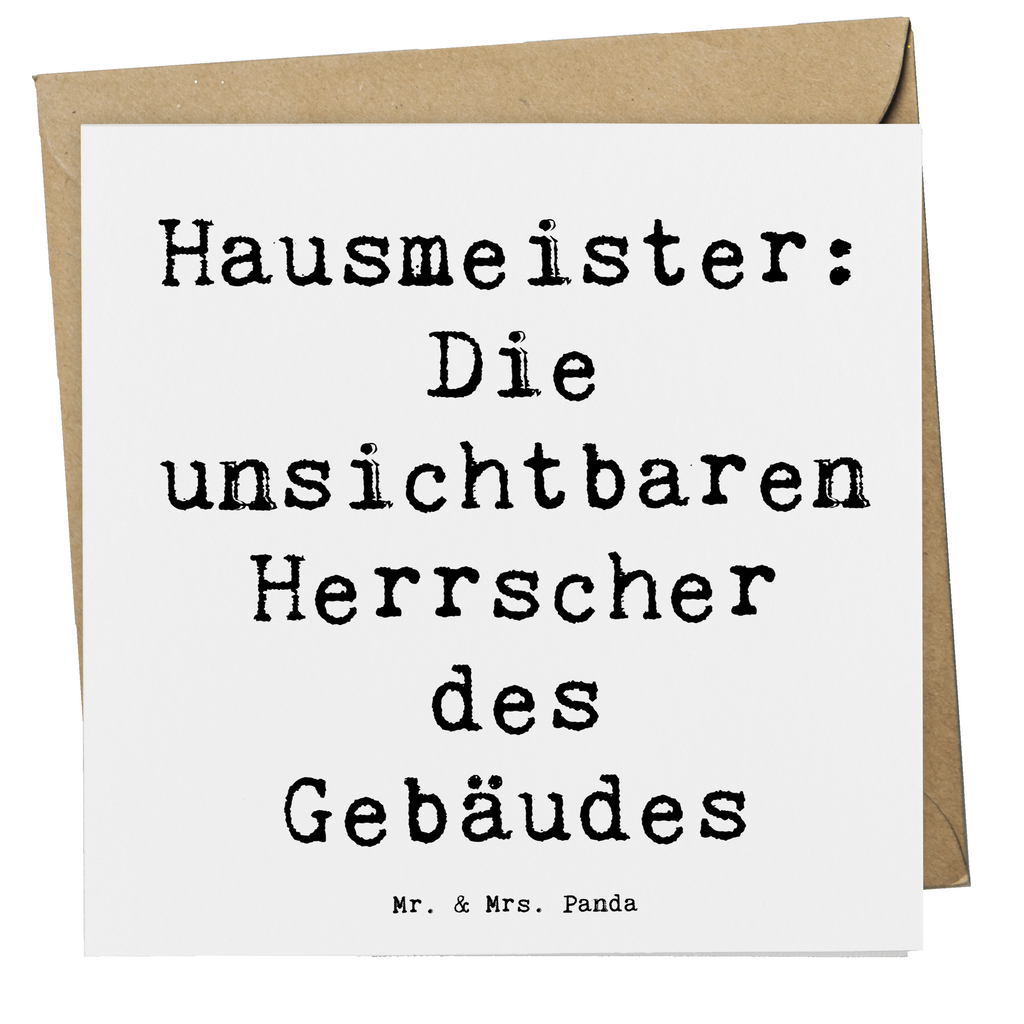 Hausmeister: Die unsichtbaren Herrscher des Gebäudes

Mr. & Mrs. Panda